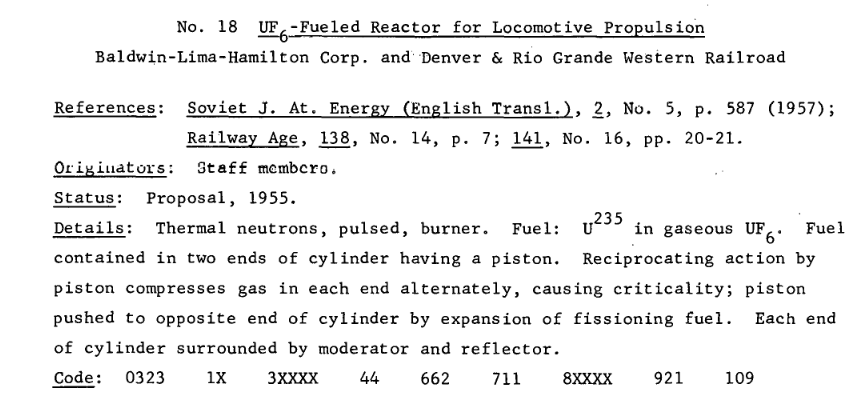 No. 18 $UF_6$-Fueled Reactor for Locomotive Propulsion

Baldwin-Lima-Hamilton Corp. and Denver & Rio Grande Western Railroad

References: Soviet J. At. Energy (English Transl.), 2, No. 5, p. 587 (1957); Railway Age, 138, No. 14, p. 7; 141, No. 16, pp. 20-21.

Originators: Staff members.

Status: Proposal, 1955.

Details: Thermal neutrons, pulsed, burner. Fuel: $U^{235}$ in gaseous $UF_6$. Fuel contained in two ends of cylinder having a piston. Reciprocating action by piston compresses gas in each end alternately, causing criticality; piston pushed to opposite end of cylinder by expansion of fissioning fuel. Each end of cylinder surrounded by moderator and reflector.

Code: 0323 1X 3XXXX 44 662 711 8XXXX 921 109